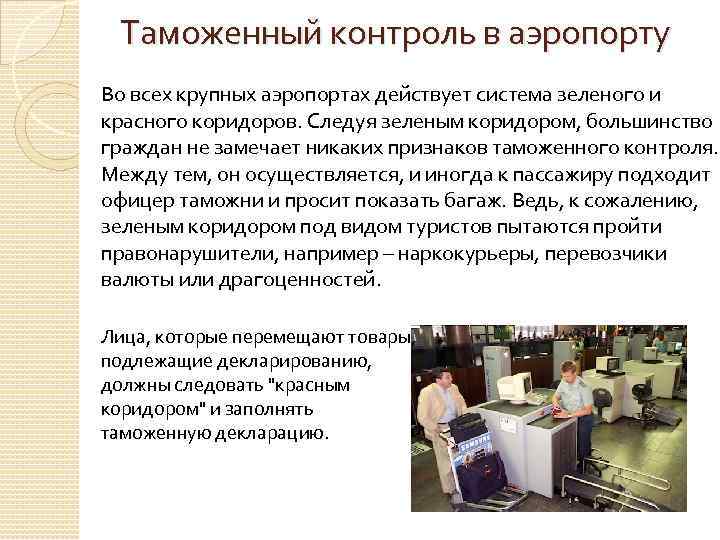 Таможенный контроль в аэропорту

Во всех крупных аэропортах действует система зеленого и красного коридоров. Следуя зеленым коридором, большинство граждан не замечает никаких признаков таможенного контроля. Между тем, он осуществляется, и иногда к пассажиру подходит офицер таможни и просит показать багаж. Ведь, к сожалению, зеленым коридором под видом туристов пытаются пройти правонарушители, например – наркокурьеры, перевозчики валюты или драгоценностей.

Лица, которые перемещают товары, подлежащие декларированию, должны следовать "красным коридором" и заполнять таможенную декларацию.